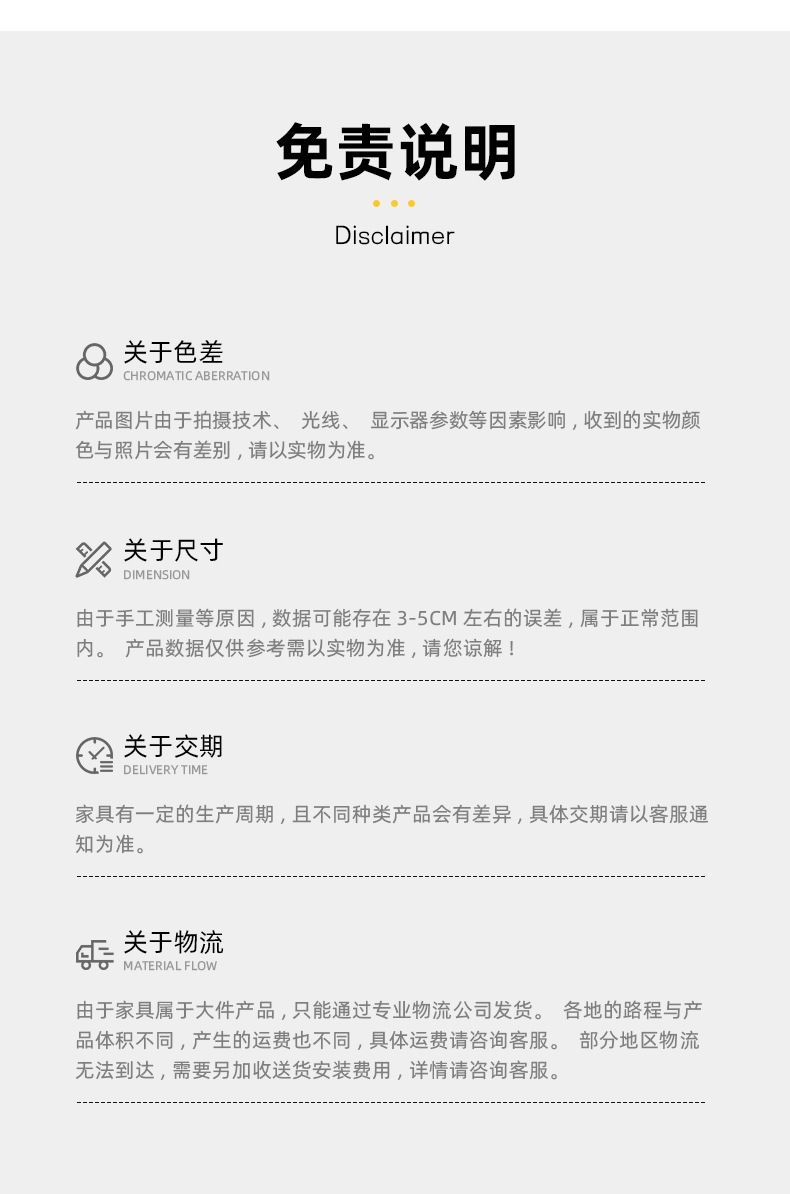 免责说明

Disclaimer

关于色差
CHROMATIC ABERRATION

产品图片由于拍摄技术、光线、显示器参数等因素影响，收到的实物颜色与照片会有差别，请以实物为准。

关于尺寸
DIMENSION

由于手工测量等原因，数据可能存在3-5CM左右的误差，属于正常范围内。产品数据仅供参考需以实物为准，请您谅解！

关于交期
DELIVERY TIME

家具有一定的生产周期，且不同种类产品会有差异，具体交期请以客服通知为准。

关于物流
MATERIAL FLOW

由于家具属于大件产品，只能通过专业物流公司发货。各地的路程与产品体积不同，产生的运费也不同，具体运费请咨询客服。部分地区物流无法到达，需要另加收送货安装费用，详情请咨询客服。